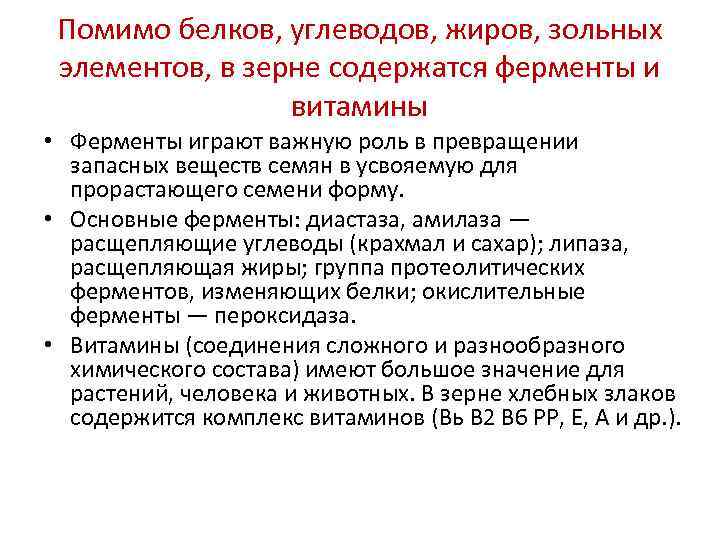 Помимо белков, углеводов, жиров, зольных элементов, в зерне содержатся ферменты и витамины

• Ферменты играют важную роль в превращении запасных веществ семян в усвояемую для прорастающего семени форму.
• Основные ферменты: диастаза, амилаза — расщепляющие углеводы (крахмал и сахар); липаза, расщепляющая жиры; группа протеолитических ферментов, изменяющих белки; окислительные ферменты — пероксидаза.
• Витамины (соединения сложного и разнообразного химического состава) имеют большое значение для растений, человека и животных. В зерне хлебных злаков содержится комплекс витаминов (Вь В2 В6 РР, Е, А и др.).